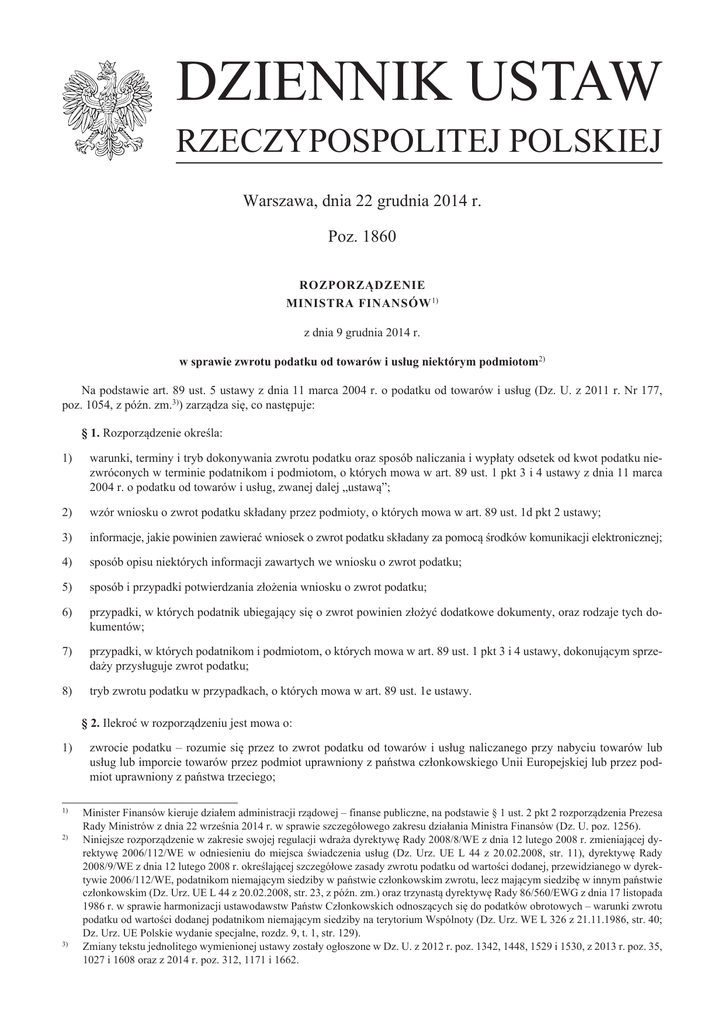 DZIENNIK USTAW
RZECZYPOSPOLITEJ POLSKIEJ

Warszawa, dnia 22 grudnia 2014 r.

Poz. 1860

ROZPORZĄDZENIE
MINISTRA FINANSÓW$^{1)}$

z dnia 9 grudnia 2014 r.

w sprawie zwrotu podatku od towarów i usług niektórym podmiotom$^{2)}$

Na podstawie art. 89 ust. 5 ustawy z dnia 11 marca 2004 r. o podatku od towarów i usług (Dz. U. z 2011 r. Nr 177, poz. 1054, z późn. zm.$^{3)}$) zarządza się, co następuje:

§ 1. Rozporządzenie określa:

1) warunki, terminy i tryb dokonywania zwrotu podatku oraz sposób naliczania i wypłaty odsetek od kwot podatku niezwróconych w terminie podatnikom i podmiotom, o których mowa w art. 89 ust. 1 pkt 3 i 4 ustawy z dnia 11 marca 2004 r. o podatku od towarów i usług, zwanej dalej „ustawą”;

2) wzór wniosku o zwrot podatku składany przez podmioty, o których mowa w art. 89 ust. 1d pkt 2 ustawy;

3) informacje, jakie powinien zawierać wniosek o zwrot podatku składany za pomocą środków komunikacji elektronicznej;

4) sposób opisu niektórych informacji zawartych we wniosku o zwrot podatku;

5) sposób i przypadki potwierdzania złożenia wniosku o zwrot podatku;

6) przypadki, w których podatnik ubiegający się o zwrot powinien złożyć dodatkowe dokumenty, oraz rodzaje tych dokumentów;

7) przypadki, w których podatnikom i podmiotom, o których mowa w art. 89 ust. 1 pkt 3 i 4 ustawy, dokonującym sprzedaży przysługuje zwrot podatku;

8) tryb zwrotu podatku w przypadkach, o których mowa w art. 89 ust. 1e ustawy.

§ 2. Ilekroć w rozporządzeniu jest mowa o:

1) zwrocie podatku – rozumie się przez to zwrot podatku od towarów i usług naliczanego przy nabyciu towarów lub usług lub imporcie towarów przez podmiot uprawniony z państwa członkowskiego Unii Europejskiej lub przez podmiot uprawniony z państwa trzeciego;

$^{1)}$ Minister Finansów kieruje działem administracji rządowej – finanse publiczne, na podstawie § 1 ust. 2 pkt 2 rozporządzenia Prezesa Rady Ministrów z dnia 22 września 2014 r. w sprawie szczegółowego zakresu działania Ministra Finansów (Dz. U. poz. 1256).
$^{2)}$ Niniejsze rozporządzenie w zakresie swojej regulacji wdraża dyrektywę Rady 2008/8/WE z dnia 12 lutego 2008 r. zmieniającej dyrektywę 2006/112/WE w odniesieniu do miejsca świadczenia usług (Dz. Urz. UE L 44 z 20.02.2008, str. 11), dyrektywę Rady 2008/9/WE z dnia 12 lutego 2008 r. określającej szczegółowe zasady zwrotu podatku od wartości dodanej, przewidzianego w dyrektywie 2006/112/WE, podatnikom niemającym siedziby w państwie członkowskim zwrotu, lecz mającym siedzibę w innym państwie członkowskim (Dz. Urz. UE L 44 z 20.02.2008, str. 23, z późn. zm.) oraz trzynastą dyrektywę Rady 86/560/EWG z dnia 17 listopada 1986 r. w sprawie harmonizacji ustawodawstw Państw Członkowskich odnoszących się do podatków obrotowych – warunki zwrotu podatku od wartości dodanej podatnikom niemającym siedziby na terytorium Wspólnoty (Dz. Urz. WE L 326 z 21.11.1986, str. 40; Dz. Urz. UE Polskie wydanie specjalne, rozdz. 9, t. 1, str. 129).
$^{3)}$ Zmiany tekstu jednolitego wymienionej ustawy zostały ogłoszone w Dz. U. z 2012 r. poz. 1342, 1448, 1529 i 1530, z 2013 r. poz. 35, 1027 i 1608 oraz z 2014 r. poz. 312, 1171 i 1662.